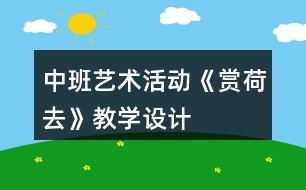 中班艺术活动《赏荷去》教学设计